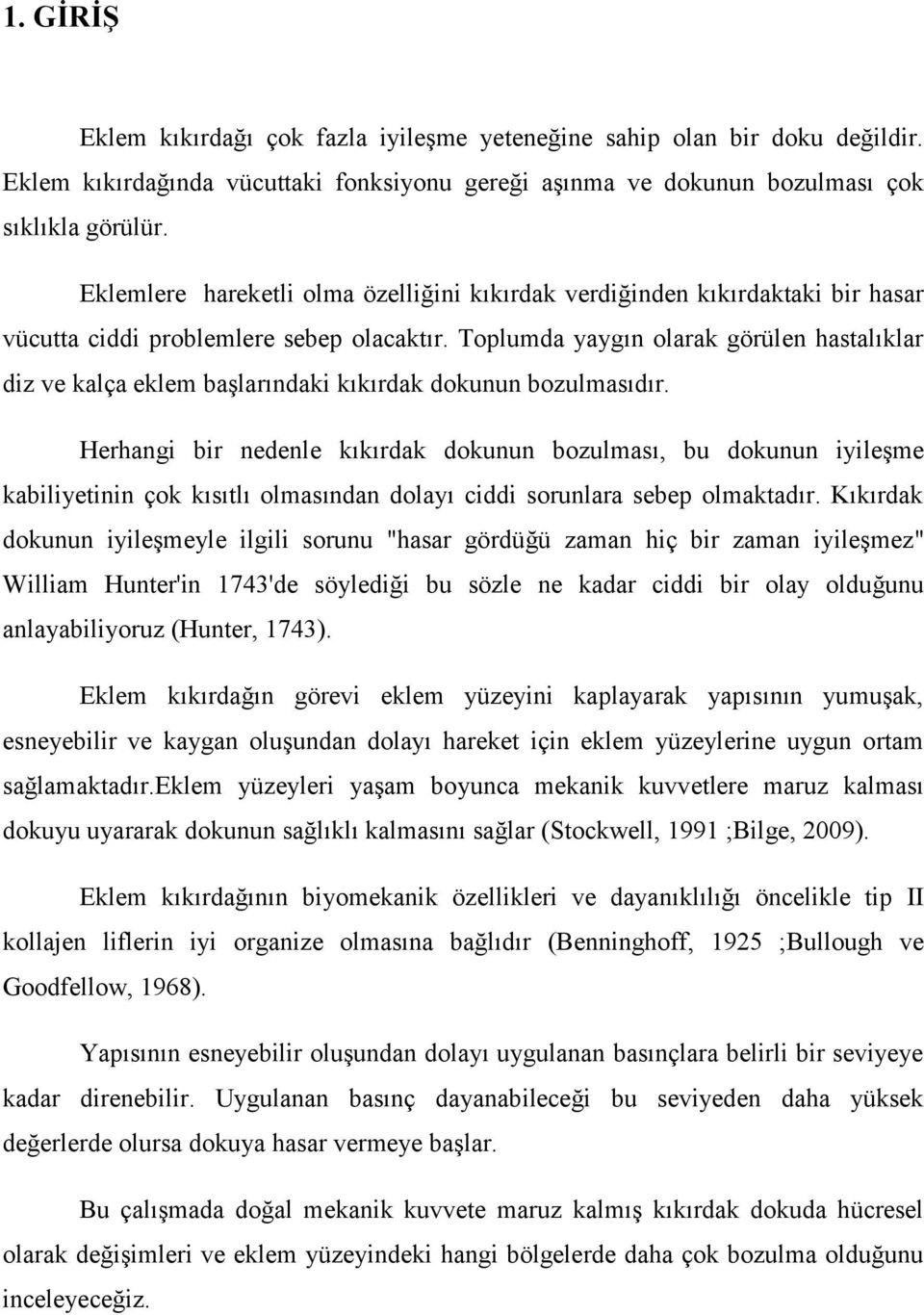 1. GİRİŞ

Eklem kıkırdağı çok fazla iyileşme yeteneğine sahip olan bir doku değildir. Eklem kıkırdağında vücuttaki fonksiyonu gereği aşınma ve dokunun bozulması çok sıklıkla görülür.

Eklemlere hareketli olma özelliğini kıkırdak verdiğinden kıkırdaktaki bir hasar vücutta ciddi problemlere sebep olacaktır. Toplumda yaygın olarak görülen hastalıklar diz ve kalça eklem başlarındaki kıkırdak dokunun bozulmasıdır.

Herhangi bir nedenle kıkırdak dokunun bozulması, bu dokunun iyileşme kabiliyetinin çok kısıtlı olmasından dolayı ciddi sorunlara sebep olmaktadır. Kıkırdak dokunun iyileşmeyle ilgili sorunu "hasar gördüğü zaman hiç bir zaman iyileşmez" William Hunter'in 1743'de söylediği bu sözle ne kadar ciddi bir olay olduğunu anlayabiliyoruz (Hunter, 1743).

Eklem kıkırdağın görevi eklem yüzeyini kaplayarak yapısının yumuşak, esneyebilir ve kaygan oluşundan dolayı hareket için eklem yüzeylerine uygun ortam sağlamaktadır.Eklem yüzeyleri yaşam boyunca mekanik kuvvetlere maruz kalması dokuyu uyararak dokunun sağlıklı kalmasını sağlar (Stockwell, 1991 ;Bilge, 2009).

Eklem kıkırdağının biyomekanik özellikleri ve dayanıklılığı öncelikle tip II kollajen liflerin iyi organize olmasına bağlıdır (Benninghoff, 1925 ;Bullough ve Goodfellow, 1968).

Yapısının esneyebilir oluşundan dolayı uygulanan basınçlara belirli bir seviyeye kadar direnebilir. Uygulanan basınç dayanabileceği bu seviyeden daha yüksek değerlerde olursa dokuya hasar vermeye başlar.

Bu çalışmada doğal mekanik kuvvete maruz kalmış kıkırdak dokuda hücresel olarak değişimleri ve eklem yüzeyindeki hangi bölgelerde daha çok bozulma olduğunu inceleyeceğiz.